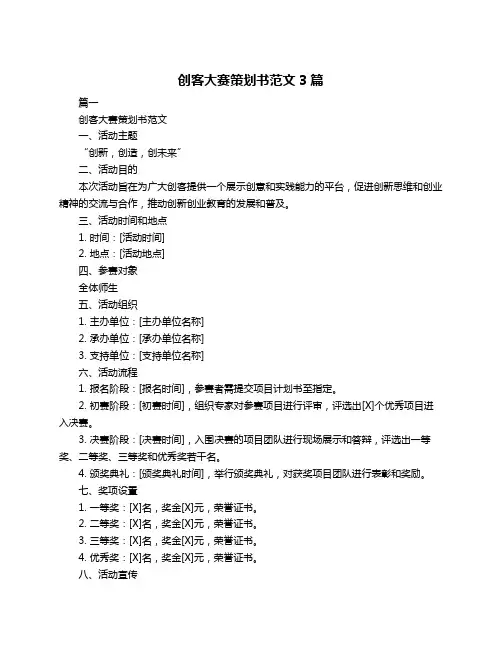 创客大赛策划书范文 3 篇

篇一

创客大赛策划书范文

一、活动主题

“创新，创造，创未来”

二、活动目的

本次活动旨在为广大创客提供一个展示创意和实践能力的平台，促进创新思维和创业精神的交流与合作，推动创新创业教育的发展和普及。

三、活动时间和地点

1. 时间：[活动时间]

2. 地点：[活动地点]

四、参赛对象

全体师生

五、活动组织

1. 主办单位：[主办单位名称]

2. 承办单位：[承办单位名称]

3. 支持单位：[支持单位名称]

六、活动流程

1. 报名阶段：[报名时间]，参赛者需提交项目计划书至指定。

2. 初赛阶段：[初赛时间]，组织专家对参赛项目进行评审，评选出[X]个优秀项目进入决赛。

3. 决赛阶段：[决赛时间]，入围决赛的项目团队进行现场展示和答辩，评选出一等奖、二等奖、三等奖和优秀奖若干名。

4. 颁奖典礼：[颁奖典礼时间]，举行颁奖典礼，对获奖项目团队进行表彰和奖励。

七、奖项设置

1. 一等奖：[X]名，奖金[X]元，荣誉证书。

2. 二等奖：[X]名，奖金[X]元，荣誉证书。

3. 三等奖：[X]名，奖金[X]元，荣誉证书。

4. 优秀奖：[X]名，奖金[X]元，荣誉证书。

八、活动宣传